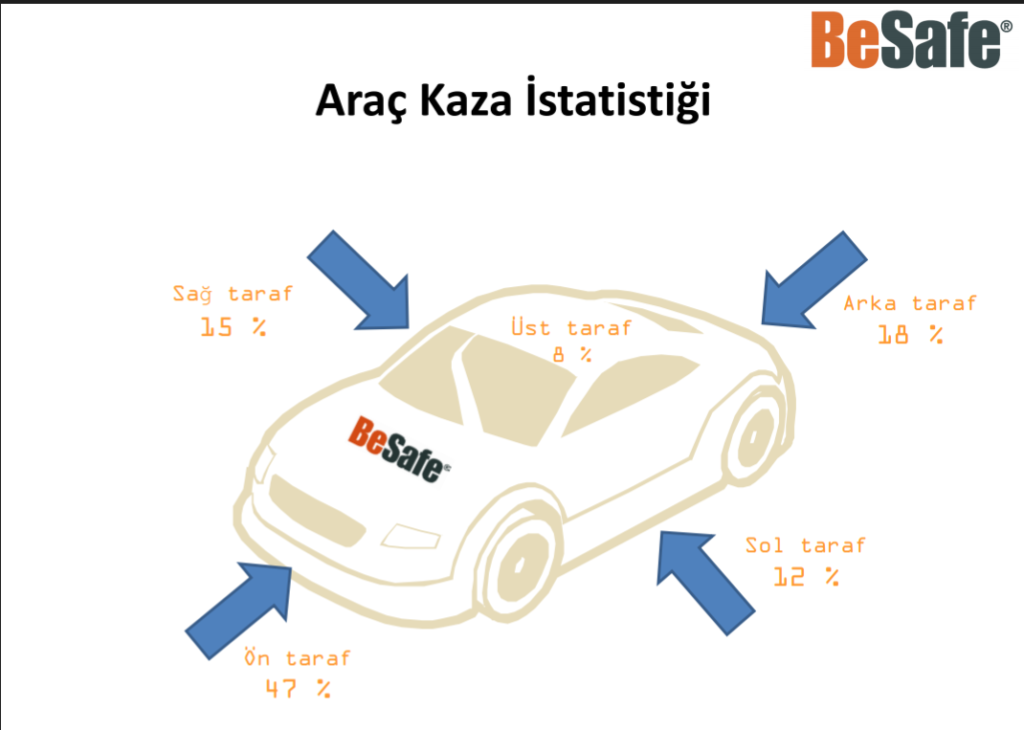 BeSafe®

Araç Kaza İstatistiği

Sağ taraf
15 %

Üst taraf
8 %

Arka taraf
18 %

BeSafe®

Sol taraf
12 %

Ön taraf
47 %